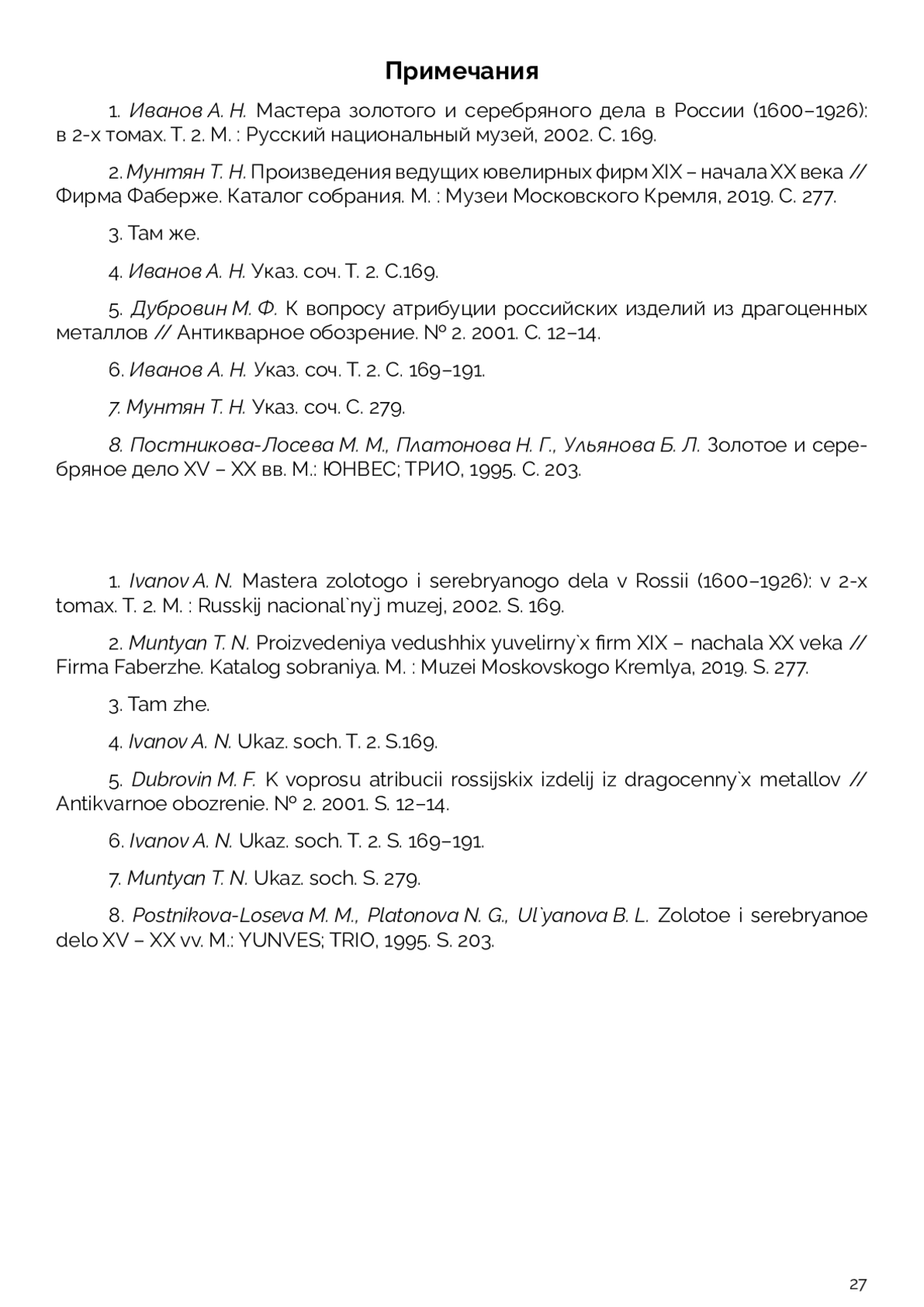 Примечания

1. Иванов А. Н. Мастера золотого и серебряного дела в России (1600–1926): в 2-х томах. Т. 2. М. : Русский национальный музей, 2002. С. 169.

2. Мунтян Т. Н. Произведения ведущих ювелирных фирм XIX – начала XX века // Фирма Фаберже. Каталог собрания. М. : Музеи Московского Кремля, 2019. С. 277.

3. Там же.

4. Иванов А. Н. Указ. соч. Т. 2. С.169.

5. Дубровин М. Ф. К вопросу атрибуции российских изделий из драгоценных металлов // Антикварное обозрение. № 2. 2001. С. 12–14.

6. Иванов А. Н. Указ. соч. Т. 2. С. 169–191.

7. Мунтян Т. Н. Указ. соч. С. 279.

8. Постникова-Лосева М. М., Платонова Н. Г., Ульянова Б. Л. Золотое и серебряное дело XV – XX вв. М.: ЮНВЕС; ТРИО, 1995. С. 203.

1. Ivanov A. N. Mastera zolotogo i serebryanogo dela v Rossii (1600–1926): v 2-x tomax. T. 2. M. : Russkij nacional`ny`j muzej, 2002. S. 169.

2. Muntyan T. N. Proizvedeniya vedushhix yuvelirny`x firm XIX – nachala XX veka // Firma Faberzhe. Katalog sobraniya. M. : Muzei Moskovskogo Kremlya, 2019. S. 277.

3. Tam zhe.

4. Ivanov A. N. Ukaz. soch. T. 2. S.169.

5. Dubrovin M. F. K voprosu atribucii rossijskix izdelij iz dragocenny`x metallov // Antikvarnoe obozrenie. № 2. 2001. S. 12–14.

6. Ivanov A. N. Ukaz. soch. T. 2. S. 169–191.

7. Muntyan T. N. Ukaz. soch. S. 279.

8. Postnikova-Loseva M. M., Platonova N. G., Ul`yanova B. L. Zolotoe i serebryanoe delo XV – XX vv. M.: YUNVES; TRIO, 1995. S. 203.

27